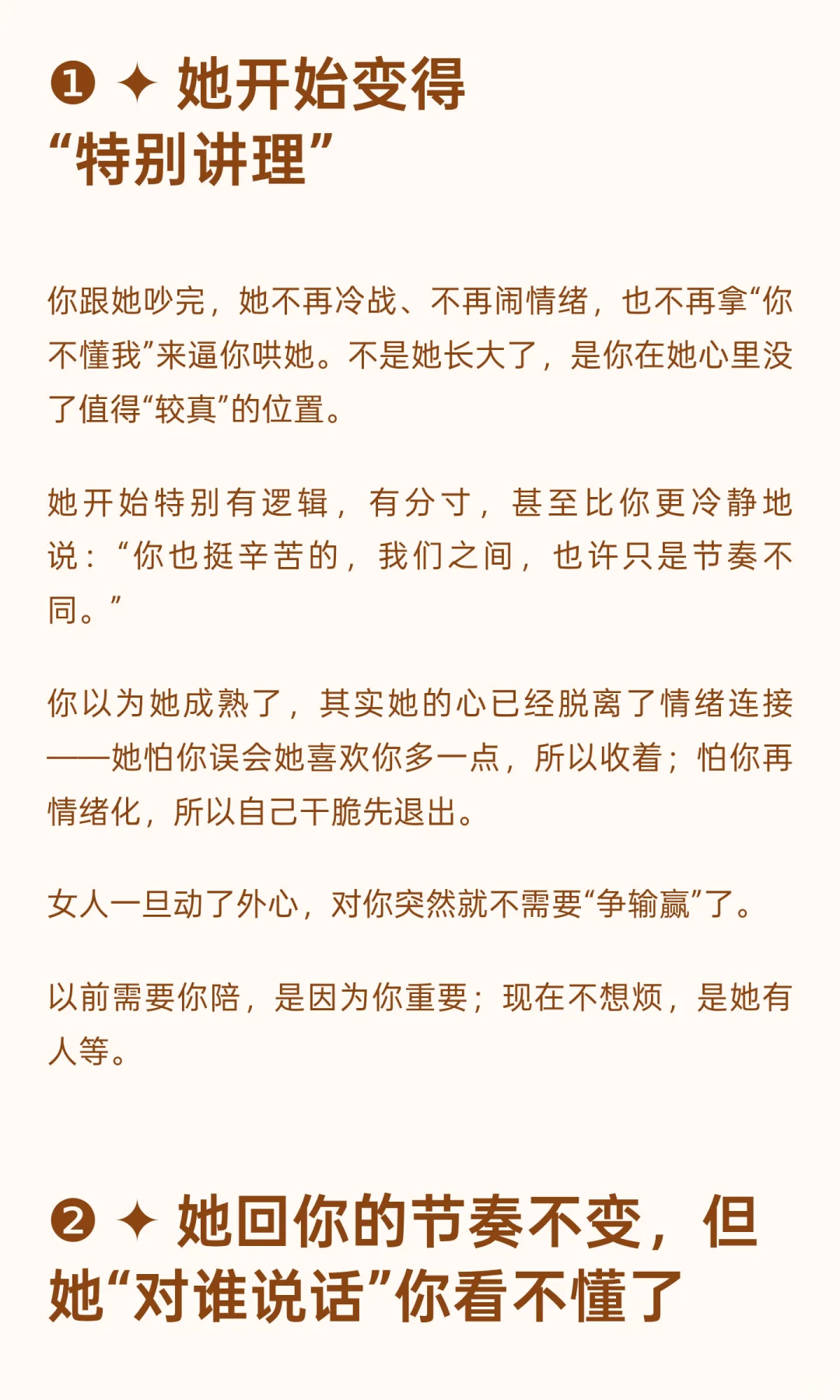 ❶ ✦ 她开始变得“特别讲理”

你跟她吵完，她不再冷战、不再闹情绪，也不再拿“你不懂我”来逼你哄她。不是她长大了，是你在她心里没了值得“较真”的位置。

她开始特别有逻辑，有分寸，甚至比你更冷静地说：“你也挺辛苦的，我们之间，也许只是节奏不同。”

你以为她成熟了，其实她的心已经脱离了情绪连接——她怕你误会她喜欢你多一点，所以收着；怕你再情绪化，所以自己干脆先退出。

女人一旦动了外心，对你突然就不需要“争输赢”了。

以前需要你陪，是因为你重要；现在不想烦，是她有人等。

❷ ✦ 她回你的节奏不变，但她“对谁说话”你看不懂了